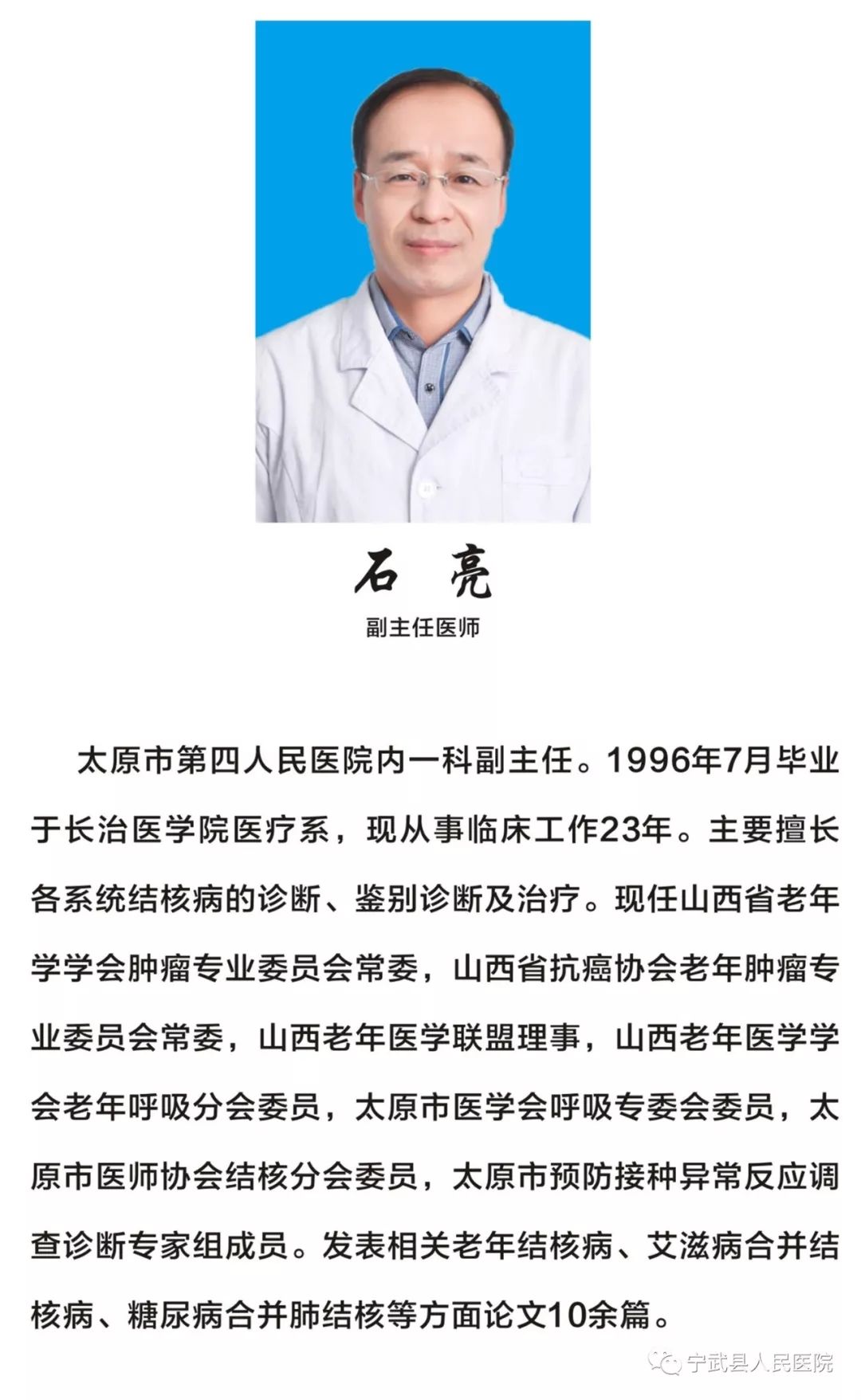 石 亮
副主任医师

太原市第四人民医院内一科副主任。1996年7月毕业于长治医学院医疗系，现从事临床工作23年。主要擅长各系统结核病的诊断、鉴别诊断及治疗。现任山西省老年学学会肿瘤专业委员会常委，山西省抗癌协会老年肿瘤专业委员会常委，山西老年医学联盟理事，山西老年医学学会老年呼吸分会委员，太原市医学会呼吸专委会委员，太原市医师协会结核分会委员，太原市预防接种异常反应调查诊断专家组成员。发表相关老年结核病、艾滋病合并结核病、糖尿病合并肺结核等方面论文10余篇。

宁武县人民医院